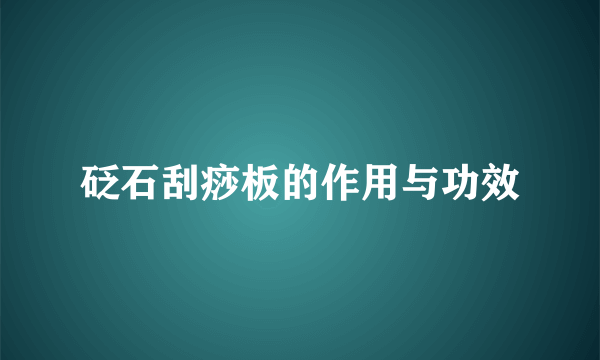 砭石刮痧板的作用与功效